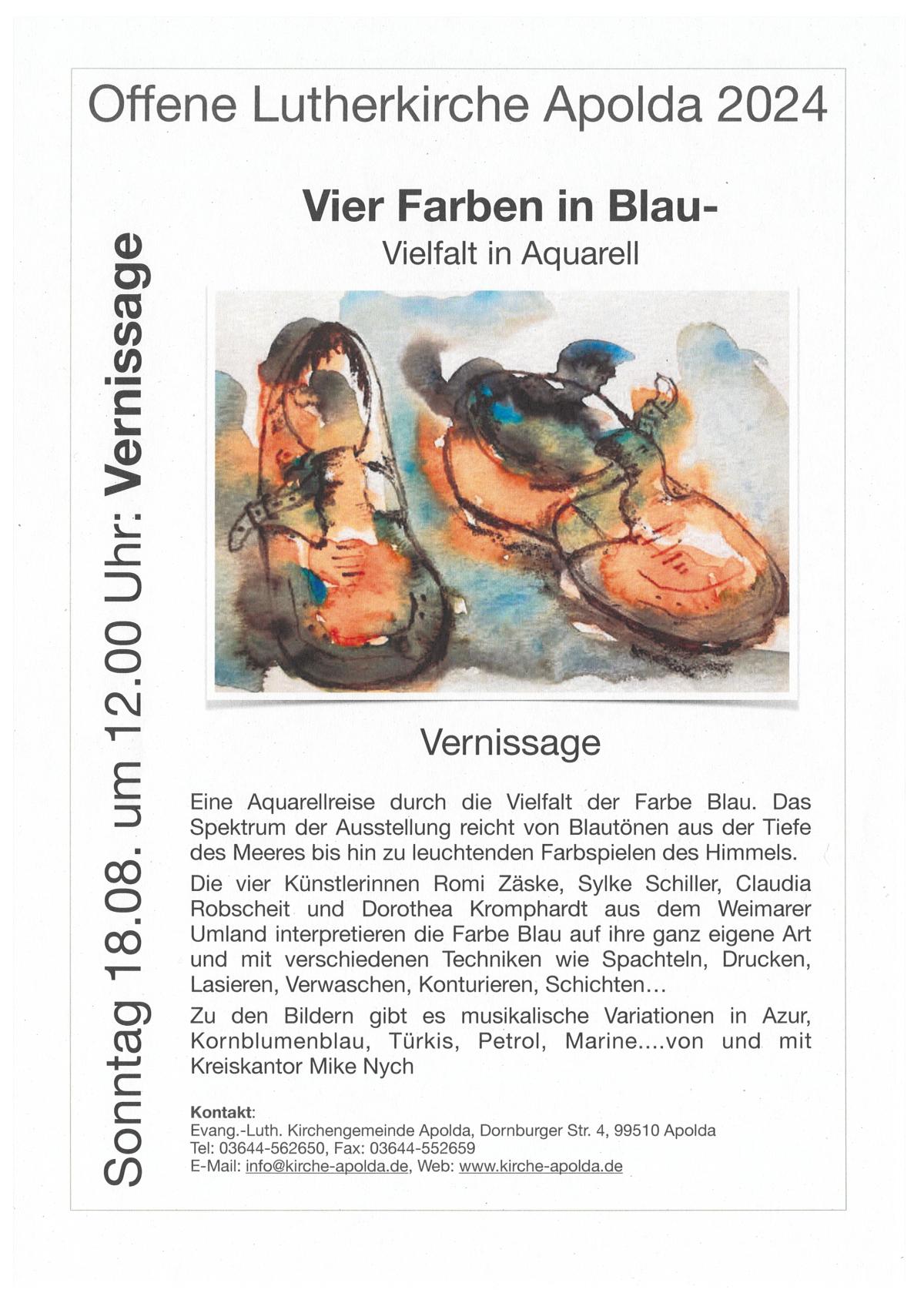 Offene Lutherkirche Apolda 2024

Sonntag 18.08. um 12.00 Uhr: Vernissage

Vier Farben in Blau-

Vielfalt in Aquarell

Vernissage

Eine Aquarellreise durch die Vielfalt der Farbe Blau. Das Spektrum der Ausstellung reicht von Blautönen aus der Tiefe des Meeres bis hin zu leuchtenden Farbspielen des Himmels.

Die vier Künstlerinnen Romi Zäske, Sylke Schiller, Claudia Robscheit und Dorothea Kromphardt aus dem Weimarer Umland interpretieren die Farbe Blau auf ihre ganz eigene Art und mit verschiedenen Techniken wie Spachteln, Drucken, Lasieren, Verwaschen, Konturieren, Schichten...

Zu den Bildern gibt es musikalische Variationen in Azur, Kornblumenblau, Türkis, Petrol, Marine....von und mit Kreiskantor Mike Nych

Kontakt:
Evang.-Luth. Kirchengemeinde Apolda, Dornburger Str. 4, 99510 Apolda
Tel: 03644-562650, Fax: 03644-552659
E-Mail: info@kirche-apolda.de, Web: www.kirche-apolda.de